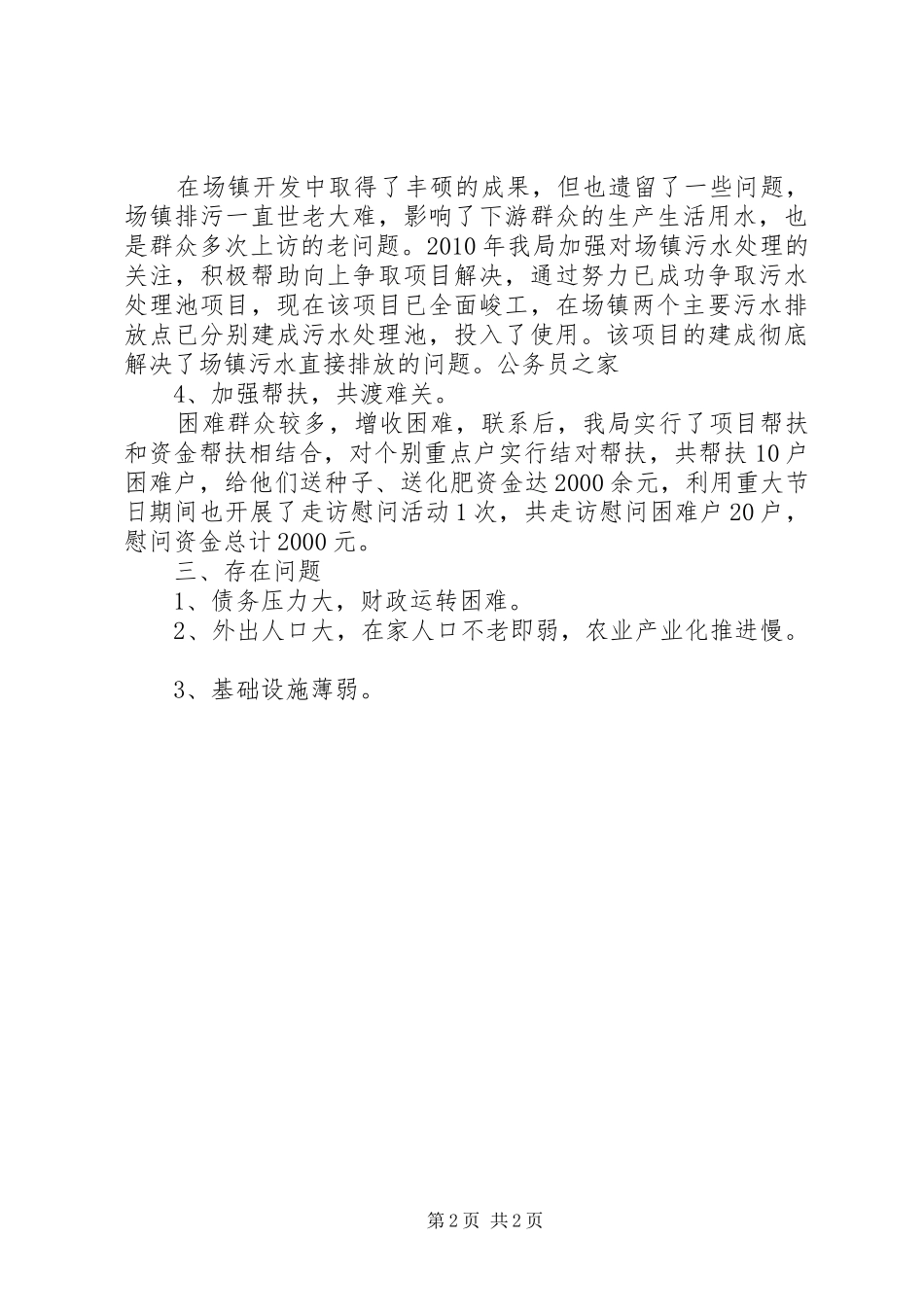 在场镇开发中取得了丰硕的成果，但也遗留了一些问题，场镇排污一直世老大难，影响了下游群众的生产生活用水，也是群众多次上访的老问题。2010年我局加强对场镇污水处理的关注，积极帮助向上争取项目解决，通过努力已成功争取污水处理池项目，现在该项目已全面峻工，在场镇两个主要污水排放点已分别建成污水处理池，投入了使用。该项目的建成彻底解决了场镇污水直接排放的问题。公务员之家

4、加强帮扶，共渡难关。

困难群众较多，增收困难，联系后，我局实行了项目帮扶和资金帮扶相结合，对个别重点户实行结对帮扶，共帮扶10户困难户，给他们送种子、送化肥资金达2000余元，利用重大节日期间也开展了走访慰问活动1次，共走访慰问困难户20户，慰问资金总计2000元。

三、存在问题

1、债务压力大，财政运转困难。

2、外出人口大，在家人口不老即弱，农业产业化推进慢。

3、基础设施薄弱。

第2页 共2页